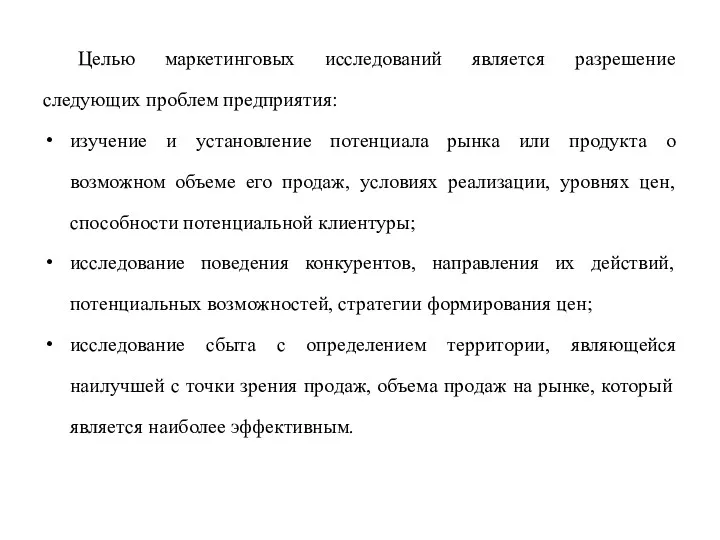 Целью маркетинговых исследований является разрешение следующих проблем предприятия:

• изучение и установление потенциала рынка или продукта о возможном объеме его продаж, условиях реализации, уровнях цен, способности потенциальной клиентуры;

• исследование поведения конкурентов, направления их действий, потенциальных возможностей, стратегии формирования цен;

• исследование сбыта с определением территории, являющейся наилучшей с точки зрения продаж, объема продаж на рынке, который является наиболее эффективным.